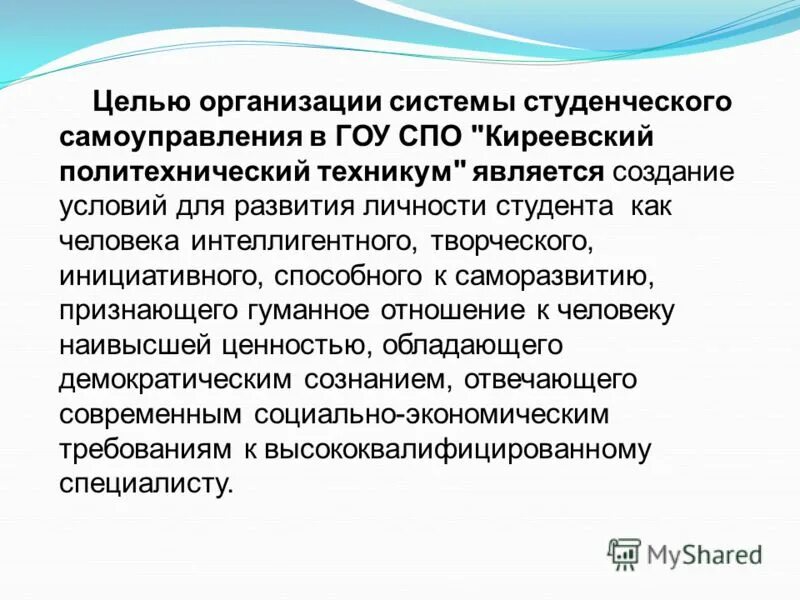 Целью организации системы студенческого самоуправления в ГОУ СПО "Киреевский политехнический техникум" является создание условий для развития личности студента как человека интеллигентного, творческого, инициативного, способного к саморазвитию, признающего гуманное отношение к человеку наивысшей ценностью, обладающего демократическим сознанием, отвечающего современным социально-экономическим требованиям к высококвалифицированному специалисту.

MyShared